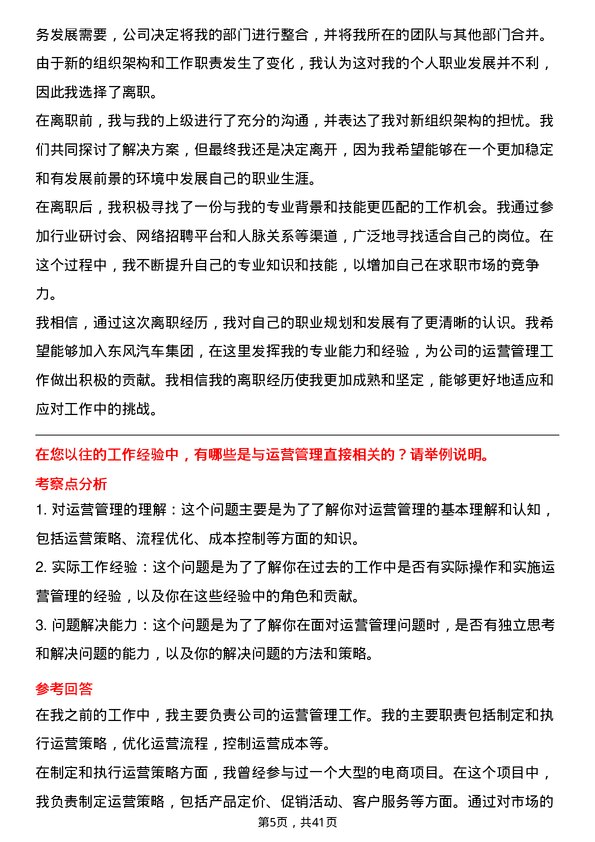 务发展需要，公司决定将我的部门进行整合，并将我所在的团队与其他部门合并。由于新的组织架构和工作职责发生了变化，我认为这对我的个人职业发展并不利，因此我选择了离职。

在离职前，我与我的上级进行了充分的沟通，并表达了我对新组织架构的担忧。我们共同探讨了解决方案，但最终我还是决定离开，因为我希望能够在一个更加稳定和有发展前景的环境中发展自己的职业生涯。

在离职后，我积极寻找了一份与我的专业背景和技能更匹配的工作机会。我通过参加行业研讨会、网络招聘平台和人脉关系等渠道，广泛地寻找适合自己的岗位。在这个过程中，我不断提升自己的专业知识和技能，以增加自己在求职市场的竞争力。

我相信，通过这次离职经历，我对自己的职业规划和发展有了更清晰的认识。我希望能够加入东风汽车集团，在这里发挥我的专业能力和经验，为公司的运营管理工作做出积极的贡献。我相信我的离职经历使我更加成熟和坚定，能够更好地适应和应对工作中的挑战。

在您以往的工作经验中，有哪些是与运营管理直接相关的？请举例说明。

考察点分析

1. 对运营管理的理解：这个问题主要是为了了解你对运营管理的基本理解和认知，包括运营策略、流程优化、成本控制等方面的知识。

2. 实际工作经验：这个问题是为了了解你在过去的工作中是否有实际操作和实施运营管理的经验，以及你在这些经验中的角色和贡献。

3. 问题解决能力：这个问题是为了了解你在面对运营管理问题时，是否有独立思考和解决问题的能力，以及你的解决问题的方法和策略。

参考回答

在我之前的工作中，我主要负责公司的运营管理工作。我的主要职责包括制定和执行运营策略，优化运营流程，控制运营成本等。

在制定和执行运营策略方面，我曾经参与过一个大型的电商项目。在这个项目中，我负责制定运营策略，包括产品定价、促销活动、客户服务等方面。通过对市场的

第5页，共41页